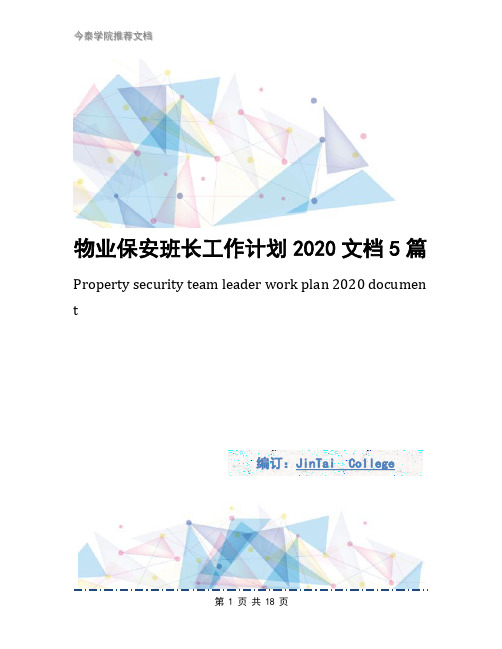 今泰学院推荐文档

物业保安班长工作计划 2020 文档 5 篇

Property security team leader work plan 2020 document

编订：JinTai College

第 1 页 共 18 页